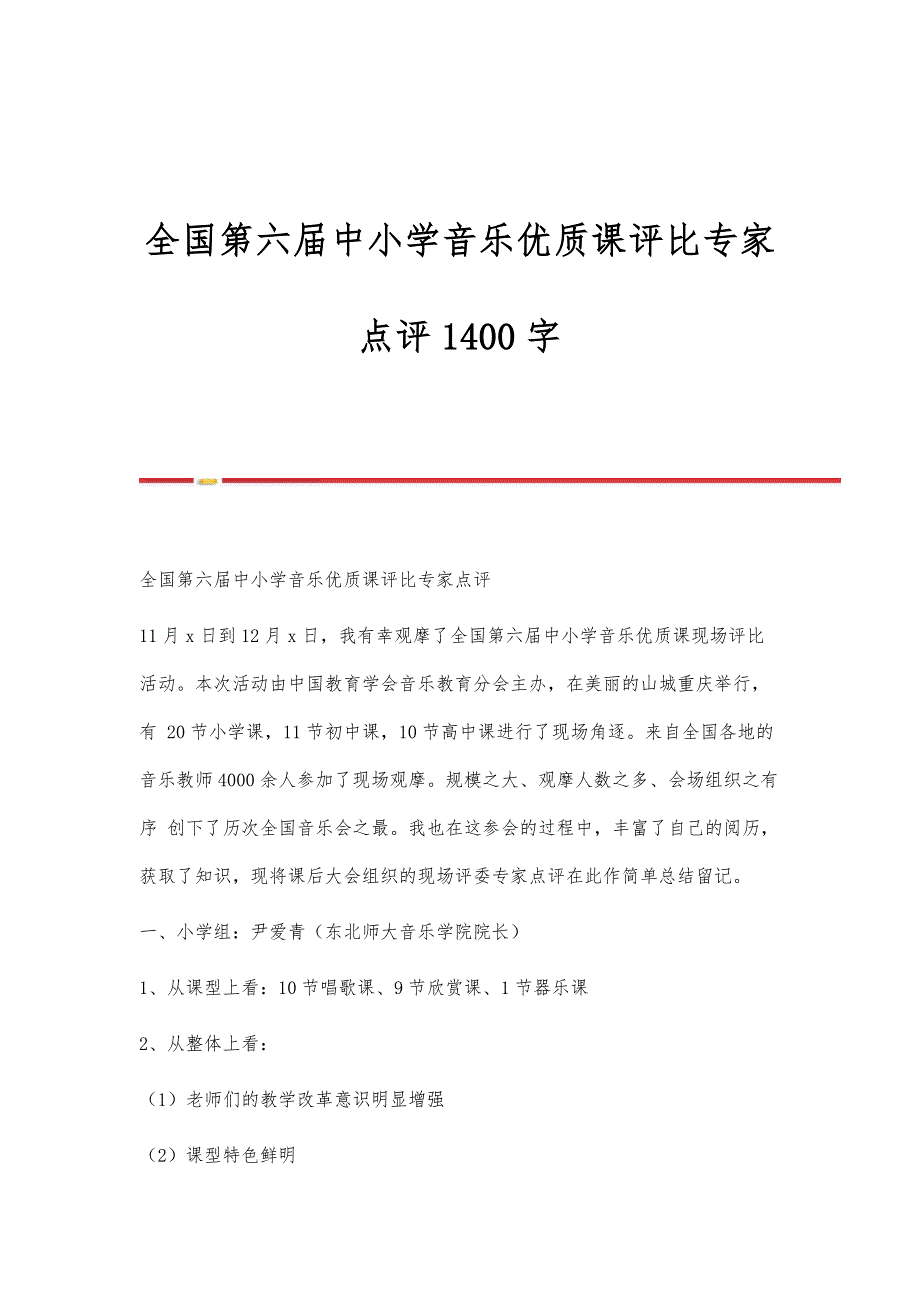 全国第六届中小学音乐优质课评比专家点评1400字

全国第六届中小学音乐优质课评比专家点评

11月x日到12月x日，我有幸观摩了全国第六届中小学音乐优质课现场评比活动。本次活动由中国教育学会音乐教育分会主办，在美丽的山城重庆举行，有 20节小学课，11节初中课，10节高中课进行了现场角逐。来自全国各地的音乐教师4000余人参加了现场观摩。规模之大、观摩人数之多、会场组织之有序 创下了历次全国音乐会之最。我也在这参会的过程中，丰富了自己的阅历，获取了知识，现将课后大会组织的现场评委专家点评在此作简单总结留记。

一、小学组：尹爱青（东北师大音乐学院院长）

1、从课型上看：10节唱歌课、9节欣赏课、1节器乐课

2、从整体上看：

（1）老师们的教学改革意识明显增强

（2）课型特色鲜明